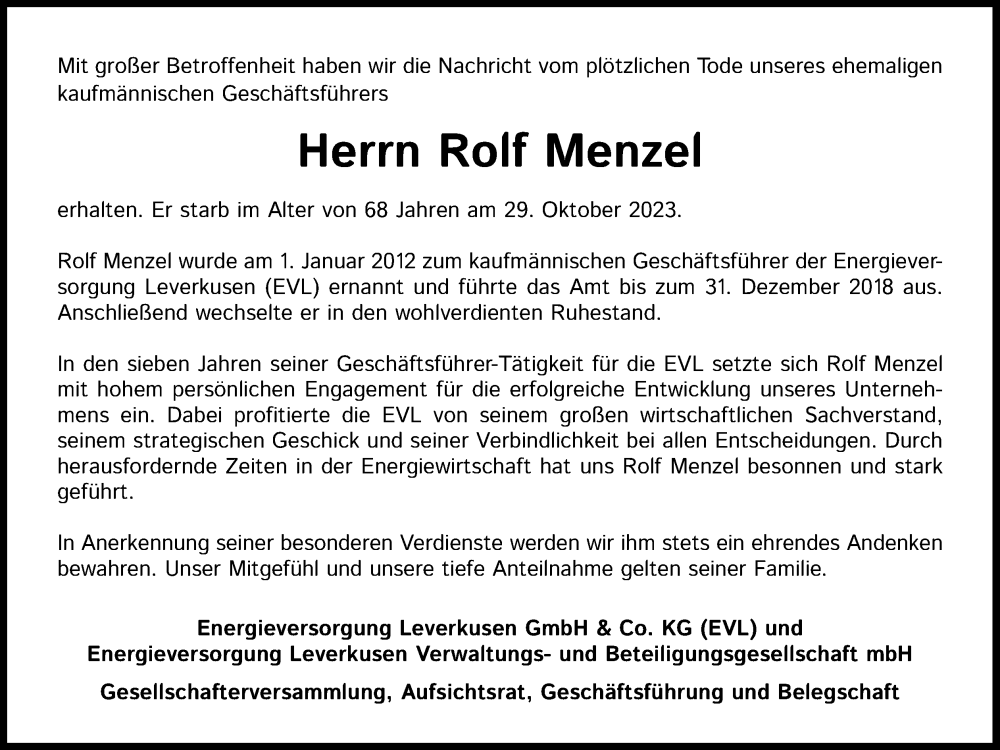 Mit großer Betroffenheit haben wir die Nachricht vom plötzlichen Tode unseres ehemaligen kaufmännischen Geschäftsführers

Herrn Rolf Menzel

erhalten. Er starb im Alter von 68 Jahren am 29. Oktober 2023.

Rolf Menzel wurde am 1. Januar 2012 zum kaufmännischen Geschäftsführer der Energieversorgung Leverkusen (EVL) ernannt und führte das Amt bis zum 31. Dezember 2018 aus. Anschließend wechselte er in den wohlverdienten Ruhestand.

In den sieben Jahren seiner Geschäftsführer-Tätigkeit für die EVL setzte sich Rolf Menzel mit hohem persönlichen Engagement für die erfolgreiche Entwicklung unseres Unternehmens ein. Dabei profitierte die EVL von seinem großen wirtschaftlichen Sachverstand, seinem strategischen Geschick und seiner Verbindlichkeit bei allen Entscheidungen. Durch herausfordernde Zeiten in der Energiewirtschaft hat uns Rolf Menzel besonnen und stark geführt.

In Anerkennung seiner besonderen Verdienste werden wir ihm stets ein ehrendes Andenken bewahren. Unser Mitgefühl und unsere tiefe Anteilnahme gelten seiner Familie.

Energieversorgung Leverkusen GmbH & Co. KG (EVL) und
Energieversorgung Leverkusen Verwaltungs- und Beteiligungsgesellschaft mbH

Gesellschafterversammlung, Aufsichtsrat, Geschäftsführung und Belegschaft